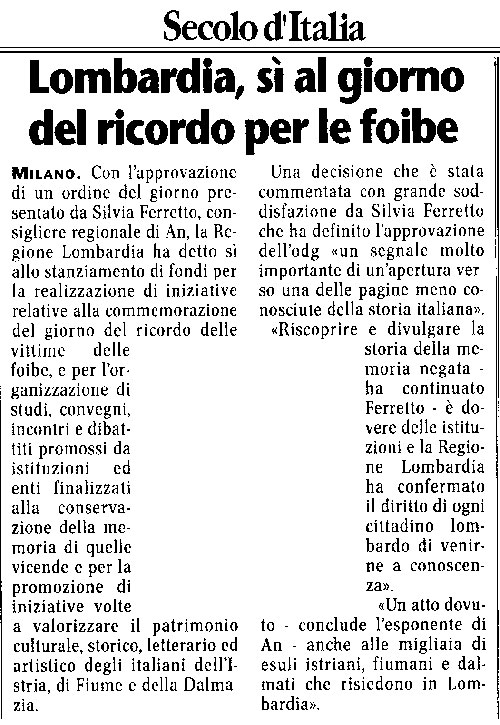 Secolo d'Italia

Lombardia, sì al giorno del ricordo per le foibe

MILANO. Con l'approvazione di un ordine del giorno presentato da Silvia Ferretto, consigliere regionale di An, la Regione Lombardia ha detto sì allo stanziamento di fondi per la realizzazione di iniziative relative alla commemorazione del giorno del ricordo delle vittime delle foibe, e per l'organizzazione di studi, convegni, incontri e dibattiti promossi da istituzioni ed enti finalizzati alla conservazione della memoria di quelle vicende e per la promozione di iniziative volte a valorizzare il patrimonio culturale, storico, letterario ed artistico degli italiani dell'Istria, di Fiume e della Dalmazia.

Una decisione che è stata commentata con grande soddisfazione da Silvia Ferretto che ha definito l'approvazione dell'odg «un segnale molto importante di un'apertura verso una delle pagine meno conosciute della storia italiana».

«Riscoprire e divulgare la storia della memoria negata - ha continuato Ferretto - è dovere delle istituzioni e la Regione Lombardia ha confermato il diritto di ogni cittadino lombardo di venirne a conoscenza».

«Un atto dovuto - conclude l'esponente di An - anche alle migliaia di esuli istriani, fiumani e dalmati che risiedono in Lombardia».